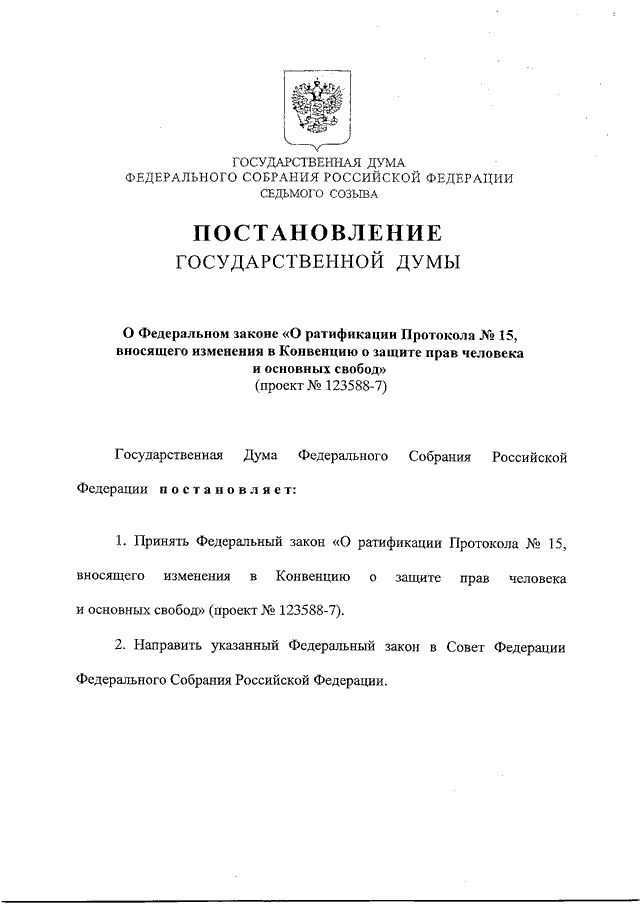 ГОСУДАРСТВЕННАЯ ДУМА
ФЕДЕРАЛЬНОГО СОБРАНИЯ РОССИЙСКОЙ ФЕДЕРАЦИИ
СЕДЬМОГО СОЗЫВА

ПОСТАНОВЛЕНИЕ
ГОСУДАРСТВЕННОЙ ДУМЫ

О Федеральном законе «О ратификации Протокола № 15, вносящего изменения в Конвенцию о защите прав человека и основных свобод»
(проект № 123588-7)

Государственная Дума Федерального Собрания Российской Федерации постановляет:

1. Принять Федеральный закон «О ратификации Протокола № 15, вносящего изменения в Конвенцию о защите прав человека и основных свобод» (проект № 123588-7).

2. Направить указанный Федеральный закон в Совет Федерации Федерального Собрания Российской Федерации.